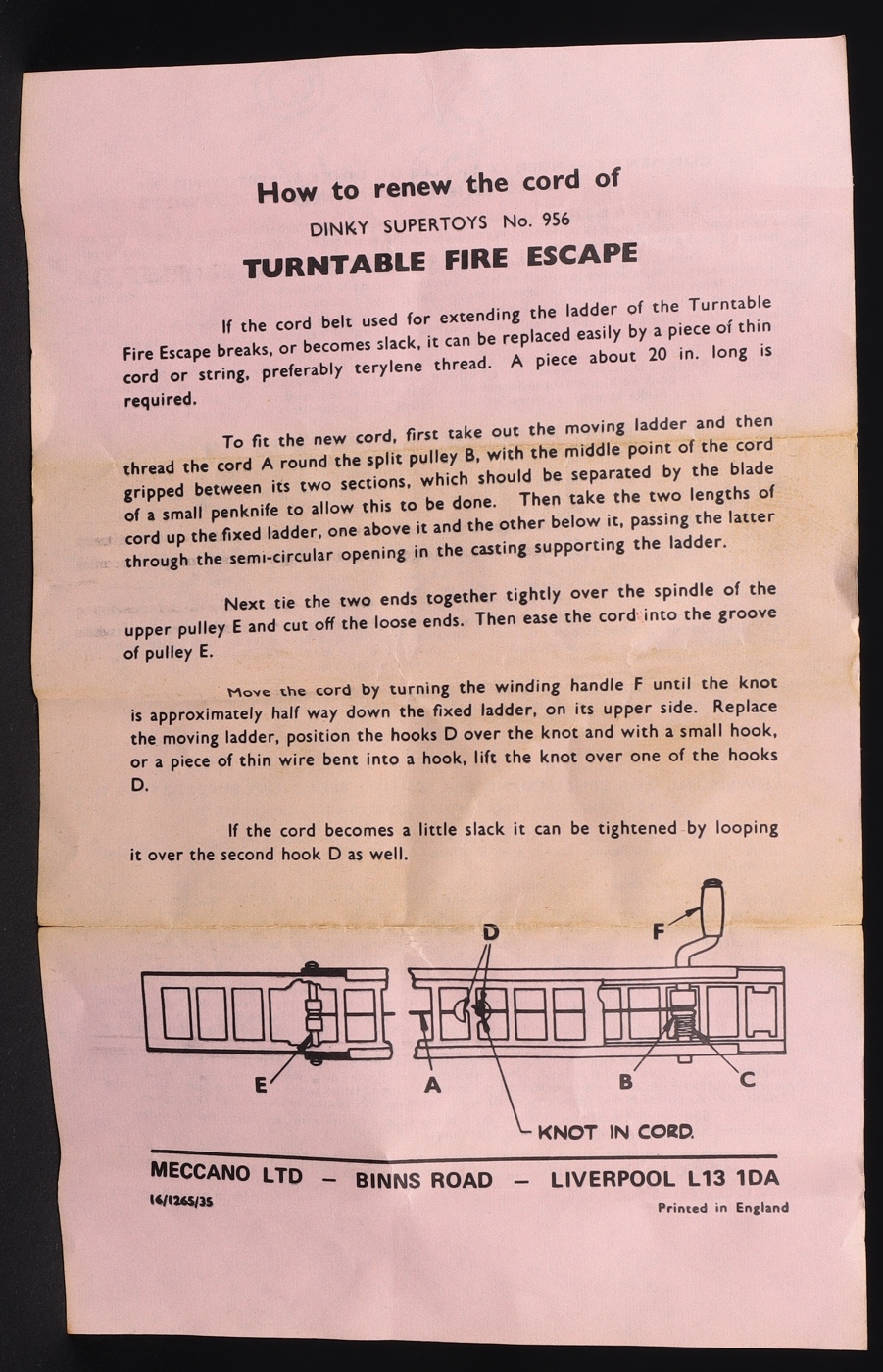 How to renew the cord of

DINKY SUPERTOYS No. 956

TURNTABLE FIRE ESCAPE

If the cord belt used for extending the ladder of the Turntable Fire Escape breaks, or becomes slack, it can be replaced easily by a piece of thin cord or string, preferably terylene thread. A piece about 20 in. long is required.

To fit the new cord, first take out the moving ladder and then thread the cord A round the split pulley B, with the middle point of the cord gripped between its two sections, which should be separated by the blade of a small penknife to allow this to be done. Then take the two lengths of cord up the fixed ladder, one above it and the other below it, passing the latter through the semi-circular opening in the casting supporting the ladder.

Next tie the two ends together tightly over the spindle of the upper pulley E and cut off the loose ends. Then ease the cord into the groove of pulley E.

Move the cord by turning the winding handle F until the knot is approximately half way down the fixed ladder, on its upper side. Replace the moving ladder, position the hooks D over the knot and with a small hook, or a piece of thin wire bent into a hook, lift the knot over one of the hooks D.

If the cord becomes a little slack it can be tightened by looping it over the second hook D as well.

D
F
E
A
B
C
KNOT IN CORD.

MECCANO LTD – BINNS ROAD – LIVERPOOL L13 1DA

16/1265/35

Printed in England